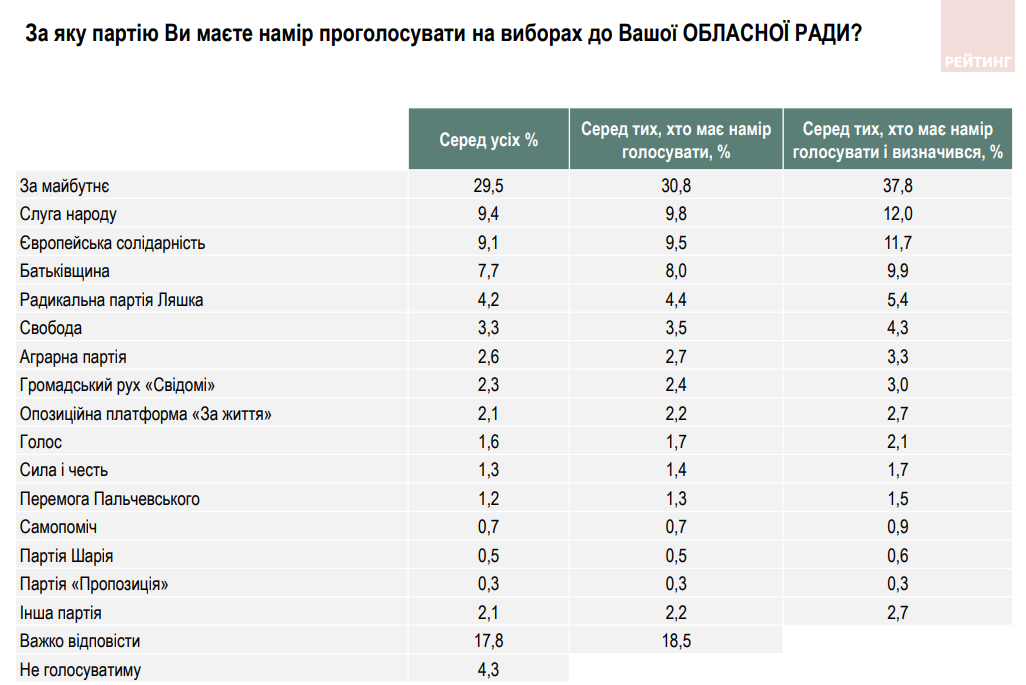 За яку партію Ви маєте намір проголосувати на виборах до Вашої ОБЛАСНОЇ РАДИ?

РЕЙТИНГ

| | Серед усіх % | Серед тих, хто має намір голосувати, % | Серед тих, хто має намір голосувати і визначився, % |
|---|---|---|---|
| За майбутнє | 29,5 | 30,8 | 37,8 |
| Слуга народу | 9,4 | 9,8 | 12,0 |
| Європейська солідарність | 9,1 | 9,5 | 11,7 |
| Батьківщина | 7,7 | 8,0 | 9,9 |
| Радикальна партія Ляшка | 4,2 | 4,4 | 5,4 |
| Свобода | 3,3 | 3,5 | 4,3 |
| Аграрна партія | 2,6 | 2,7 | 3,3 |
| Громадський рух «Свідомі» | 2,3 | 2,4 | 3,0 |
| Опозиційна платформа «За життя» | 2,1 | 2,2 | 2,7 |
| Голос | 1,6 | 1,7 | 2,1 |
| Сила і честь | 1,3 | 1,4 | 1,7 |
| Перемога Пальчевського | 1,2 | 1,3 | 1,5 |
| Самопоміч | 0,7 | 0,7 | 0,9 |
| Партія Шарія | 0,5 | 0,5 | 0,6 |
| Партія «Пропозиція» | 0,3 | 0,3 | 0,3 |
| Інша партія | 2,1 | 2,2 | 2,7 |
| Важко відповісти | 17,8 | 18,5 | |
| Не голосуватиму | 4,3 | | |